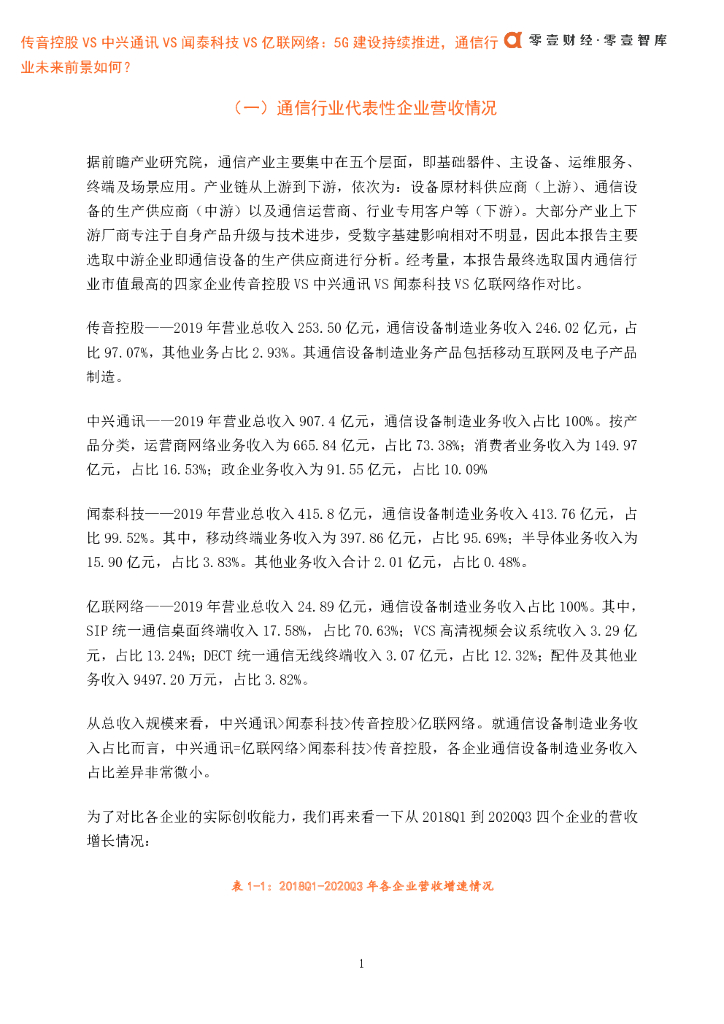 传音控股 VS 中兴通讯 VS 闻泰科技 VS 亿联网络：5G 建设持续推进，通信行业未来前景如何？

零壹财经·零壹智库

（一）通信行业代表性企业营收情况

据前瞻产业研究院，通信产业主要集中在五个层面，即基础器件、主设备、运维服务、终端及场景应用。产业链从上游到下游，依次为：设备原材料供应商（上游）、通信设备的生产供应商（中游）以及通信运营商、行业专用客户等（下游）。大部分产业上下游厂商专注于自身产品升级与技术进步，受数字基建影响相对不明显，因此本报告主要选取中游企业即通信设备的生产供应商进行分析。经考量，本报告最终选取国内通信行业市值最高的四家企业传音控股 VS 中兴通讯 VS 闻泰科技 VS 亿联网络作对比。

传音控股——2019 年营业总收入 253.50 亿元，通信设备制造业务收入 246.02 亿元，占比 97.07%，其他业务占比 2.93%。其通信设备制造业务产品包括移动互联网及电子产品制造。

中兴通讯——2019 年营业总收入 907.4 亿元，通信设备制造业务收入占比 100%。按产品分类，运营商网络业务收入为 665.84 亿元，占比 73.38%；消费者业务收入为 149.97 亿元，占比 16.53%；政企业务收入为 91.55 亿元，占比 10.09%

闻泰科技——2019 年营业总收入 415.8 亿元，通信设备制造业务收入 413.76 亿元，占比 99.52%。其中，移动终端业务收入为 397.86 亿元，占比 95.69%；半导体业务收入为 15.90 亿元，占比 3.83%。其他业务收入合计 2.01 亿元，占比 0.48%。

亿联网络——2019 年营业总收入 24.89 亿元，通信设备制造业务收入占比 100%。其中，SIP 统一通信桌面终端收入 17.58%，占比 70.63%；VCS 高清视频会议系统收入 3.29 亿元，占比 13.24%；DECT 统一通信无线终端收入 3.07 亿元，占比 12.32%；配件及其他业务收入 9497.20 万元，占比 3.82%。

从总收入规模来看，中兴通讯>闻泰科技>传音控股>亿联网络。就通信设备制造业务收入占比而言，中兴通讯=亿联网络>闻泰科技>传音控股，各企业通信设备制造业务收入占比差异非常微小。

为了对比各企业的实际创收能力，我们再来看一下从 2018Q1 到 2020Q3 四个企业的营收增长情况：

表 1-1：2018Q1-2020Q3 年各企业营收增速情况

1